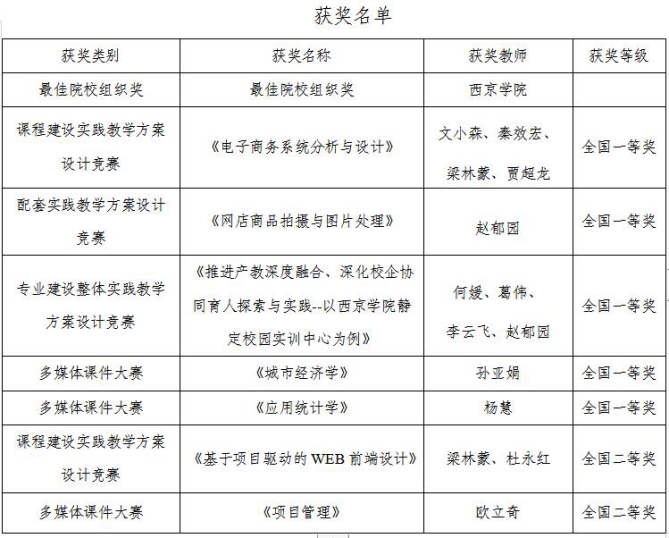 获奖名单

| 获奖类别 | 获奖名称 | 获奖教师 | 获奖等级 |
|---|---|---|---|
| 最佳院校组织奖 | 最佳院校组织奖 | 西京学院 | |
| 课程建设实践教学方案设计竞赛 | 《电子商务系统分析与设计》 | 文小森、秦效宏、梁林蒙、贾超龙 | 全国一等奖 |
| 配套实践教学方案设计竞赛 | 《网店商品拍摄与图片处理》 | 赵郁园 | 全国一等奖 |
| 专业建设整体实践教学方案设计竞赛 | 《推进产教深度融合、深化校企协同育人探索与实践--以西京学院静定校园实训中心为例》 | 何媛、葛伟、李云飞、赵郁园 | 全国一等奖 |
| 多媒体课件大赛 | 《城市经济学》 | 孙亚娟 | 全国一等奖 |
| 多媒体课件大赛 | 《应用统计学》 | 杨慧 | 全国一等奖 |
| 课程建设实践教学方案设计竞赛 | 《基于项目驱动的 WEB 前端设计》 | 梁林蒙、杜永红 | 全国二等奖 |
| 多媒体课件大赛 | 《项目管理》 | 欧立奇 | 全国二等奖 |